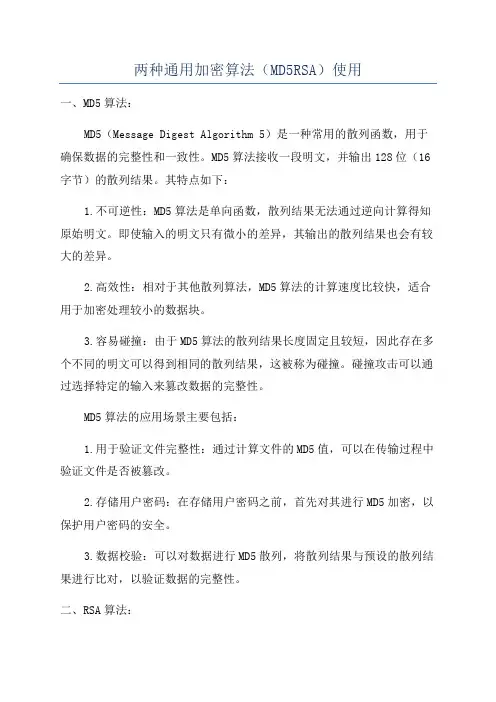 两种通用加密算法（MD5RSA）使用

一、MD5算法：

MD5（Message Digest Algorithm 5）是一种常用的散列函数，用于确保数据的完整性和一致性。MD5算法接收一段明文，并输出128位（16字节）的散列结果。其特点如下：

1.不可逆性：MD5算法是单向函数，散列结果无法通过逆向计算得知原始明文。即使输入的明文只有微小的差异，其输出的散列结果也会有较大的差异。

2.高效性：相对于其他散列算法，MD5算法的计算速度比较快，适合用于加密处理较小的数据块。

3.容易碰撞：由于MD5算法的散列结果长度固定且较短，因此存在多个不同的明文可以得到相同的散列结果，这被称为碰撞。碰撞攻击可以通过选择特定的输入来篡改数据的完整性。

MD5算法的应用场景主要包括：

1.用于验证文件完整性：通过计算文件的MD5值，可以在传输过程中验证文件是否被篡改。

2.存储用户密码：在存储用户密码之前，首先对其进行MD5加密，以保护用户密码的安全。

3.数据校验：可以对数据进行MD5散列，将散列结果与预设的散列结果进行比对，以验证数据的完整性。

二、RSA算法：